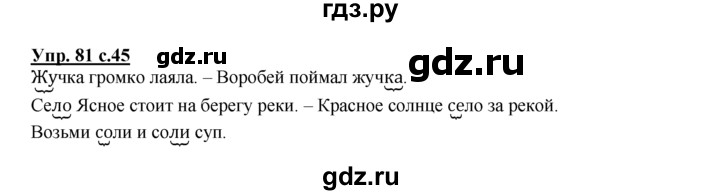 гдз.ру

Упр. 81 с.45 gdz.ru gdz.ru

Жучка громко лаяла. – Воробей поймал жучка.

Село Ясное стоит на берегу реки. – Красное солнце село за рекой.

Возьми соли и соли суп.

gdz.ru